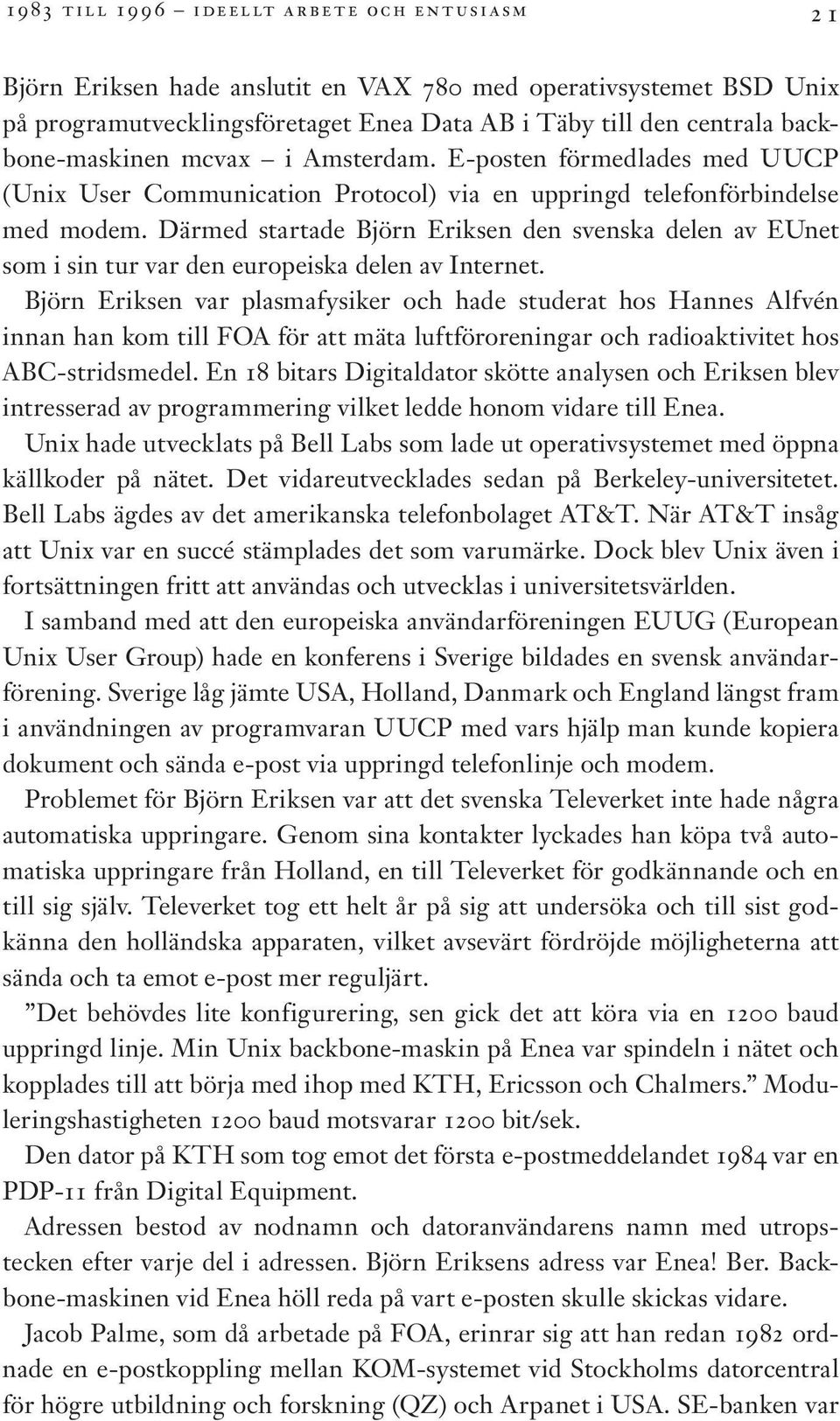 1983 TILL 1996 – IDEELLT ARBETE OCH ENTUSIASM 21

Björn Eriksen hade anslutit en VAX 780 med operativsystemet BSD Unix på programutvecklingsföretaget Enea Data AB i Täby till den centrala backbone-maskinen mcvax – i Amsterdam. E-posten förmedlades med UUCP (Unix User Communication Protocol) via en uppringd telefonförbindelse med modem. Därmed startade Björn Eriksen den svenska delen av EUnet som i sin tur var den europeiska delen av Internet.

Björn Eriksen var plasmafysiker och hade studerat hos Hannes Alfvén innan han kom till FOA för att mäta luftföroreningar och radioaktivitet hos ABC-stridsmedel. En 18 bitars Digitaldator skötte analysen och Eriksen blev intresserad av programmering vilket ledde honom vidare till Enea.

Unix hade utvecklats på Bell Labs som lade ut operativsystemet med öppna källkoder på nätet. Det vidareutvecklades sedan på Berkeley-universitetet. Bell Labs ägdes av det amerikanska telefonbolaget AT&T. När AT&T insåg att Unix var en succé stämplades det som varumärke. Dock blev Unix även i fortsättningen fritt att användas och utvecklas i universitetsvärlden.

I samband med att den europeiska användarföreningen EUUG (European Unix User Group) hade en konferens i Sverige bildades en svensk användarförening. Sverige låg jämte USA, Holland, Danmark och England längst fram i användningen av programvaran UUCP med vars hjälp man kunde kopiera dokument och sända e-post via uppringd telefonlinje och modem.

Problemet för Björn Eriksen var att det svenska Televerket inte hade några automatiska uppringare. Genom sina kontakter lyckades han köpa två automatiska uppringare från Holland, en till Televerket för godkännande och en till sig själv. Televerket tog ett helt år på sig att undersöka och till sist godkänna den holländska apparaten, vilket avsevärt fördröjde möjligheterna att sända och ta emot e-post mer reguljärt.

”Det behövdes lite konfigurering, sen gick det att köra via en 1200 baud uppringd linje. Min Unix backbone-maskin på Enea var spindeln i nätet och kopplades till att börja med ihop med KTH, Ericsson och Chalmers.” Moduleringshastigheten 1200 baud motsvarar 1200 bit/sek.

Den dator på KTH som tog emot det första e-postmeddelandet 1984 var en PDP-11 från Digital Equipment.

Adressen bestod av nodnamn och datoranvändarens namn med utropstecken efter varje del i adressen. Björn Eriksens adress var Enea! Ber. Backbone-maskinen vid Enea höll reda på vart e-posten skulle skickas vidare.

Jacob Palme, som då arbetade på FOA, erinrar sig att han redan 1982 ordnade en e-postkoppling mellan KOM-systemet vid Stockholms datorcentral för högre utbildning och forskning (QZ) och Arpanet i USA. SE-banken var